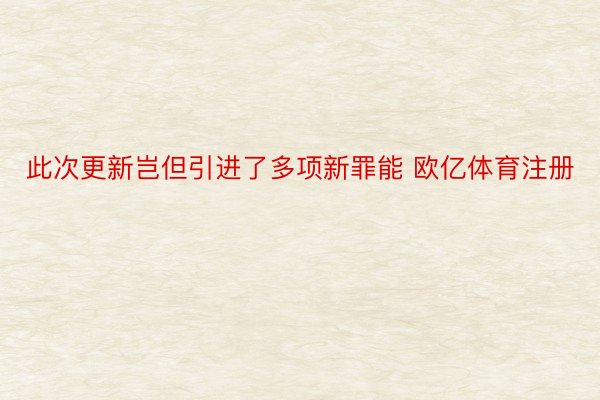 此次更新岂但引进了多项新罪能 欧亿体育注册